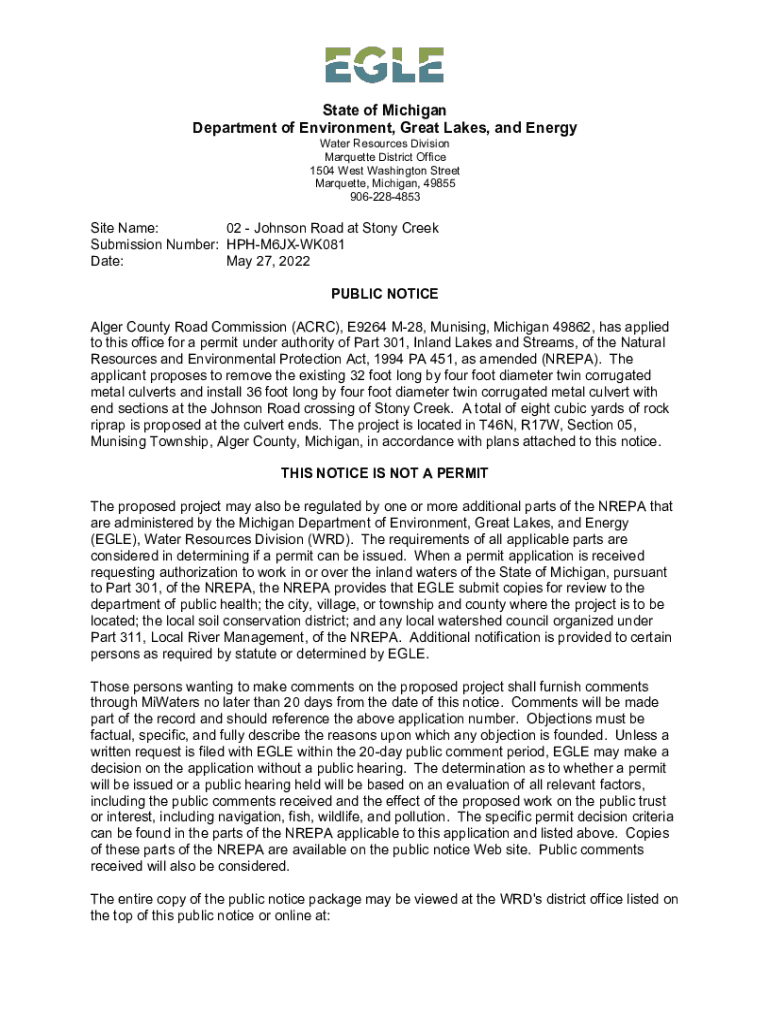 EGLE

State of Michigan
Department of Environment, Great Lakes, and Energy
Water Resources Division
Marquette District Office
1504 West Washington Street
Marquette, Michigan, 49855
906-228-4853

Site Name: 02 - Johnson Road at Stony Creek
Submission Number: HPH-M6JX-WK081
Date: May 27, 2022

PUBLIC NOTICE

Alger County Road Commission (ACRC), E9264 M-28, Munising, Michigan 49862, has applied to this office for a permit under authority of Part 301, Inland Lakes and Streams, of the Natural Resources and Environmental Protection Act, 1994 PA 451, as amended (NREPA). The applicant proposes to remove the existing 32 foot long by four foot diameter twin corrugated metal culverts and install 36 foot long by four foot diameter twin corrugated metal culvert with end sections at the Johnson Road crossing of Stony Creek. A total of eight cubic yards of rock riprap is proposed at the culvert ends. The project is located in T46N, R17W, Section 05, Munising Township, Alger County, Michigan, in accordance with plans attached to this notice.

THIS NOTICE IS NOT A PERMIT

The proposed project may also be regulated by one or more additional parts of the NREPA that are administered by the Michigan Department of Environment, Great Lakes, and Energy (EGLE), Water Resources Division (WRD). The requirements of all applicable parts are considered in determining if a permit can be issued. When a permit application is received requesting authorization to work in or over the inland waters of the State of Michigan, pursuant to Part 301, of the NREPA, the NREPA provides that EGLE submit copies for review to the department of public health; the city, village, or township and county where the project is to be located; the local soil conservation district; and any local watershed council organized under Part 311, Local River Management, of the NREPA. Additional notification is provided to certain persons as required by statute or determined by EGLE.

Those persons wanting to make comments on the proposed project shall furnish comments through MiWaters no later than 20 days from the date of this notice. Comments will be made part of the record and should reference the above application number. Objections must be factual, specific, and fully describe the reasons upon which any objection is founded. Unless a written request is filed with EGLE within the 20-day public comment period, EGLE may make a decision on the application without a public hearing. The determination as to whether a permit will be issued or a public hearing held will be based on an evaluation of all relevant factors, including the public comments received and the effect of the proposed work on the public trust or interest, including navigation, fish, wildlife, and pollution. The specific permit decision criteria can be found in the parts of the NREPA applicable to this application and listed above. Copies of these parts of the NREPA are available on the public notice Web site. Public comments received will also be considered.

The entire copy of the public notice package may be viewed at the WRD's district office listed on the top of this public notice or online at: